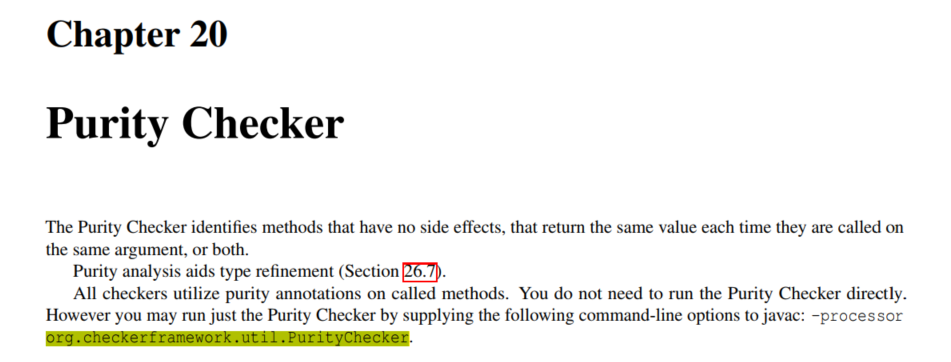 Chapter 20

Purity Checker

The Purity Checker identifies methods that have no side effects, that return the same value each time they are called on the same argument, or both.

Purity analysis aids type refinement (Section 26.7).

All checkers utilize purity annotations on called methods. You do not need to run the Purity Checker directly. However you may run just the Purity Checker by supplying the following command-line options to javac: -processor org.checkerframework.util.PurityChecker.